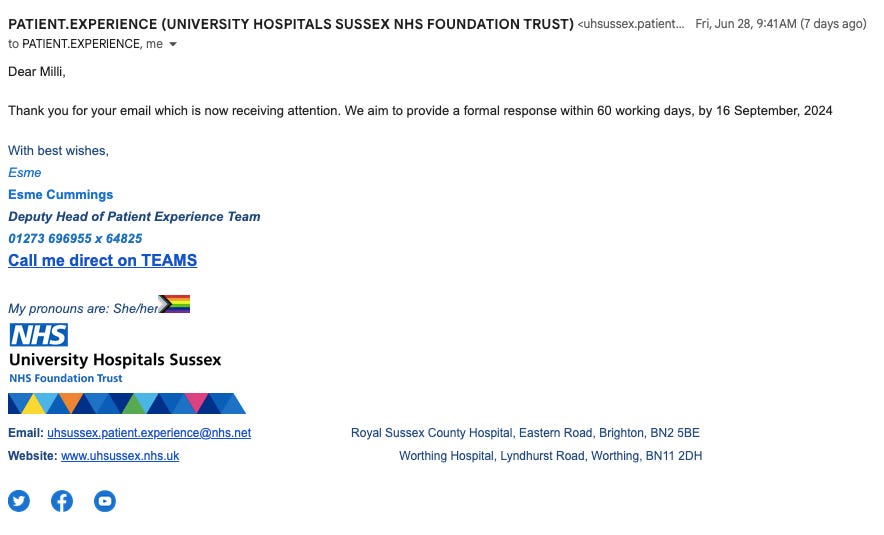 PATIENT.EXPERIENCE (UNIVERSITY HOSPITALS SUSSEX NHS FOUNDATION TRUST) <uhsussex.patient... Fri, Jun 28, 9:41AM (7 days ago)
to PATIENT.EXPERIENCE, me

Dear Milli,

Thank you for your email which is now receiving attention. We aim to provide a formal response within 60 working days, by 16 September, 2024

With best wishes,
Esme
Esme Cummings
Deputy Head of Patient Experience Team
01273 696955 x 64825
Call me direct on TEAMS

My pronouns are: She/her

NHS
University Hospitals Sussex
NHS Foundation Trust

Email: uhsussex.patient.experience@nhs.net
Website: www.uhsussex.nhs.uk

Royal Sussex County Hospital, Eastern Road, Brighton, BN2 5BE
Worthing Hospital, Lyndhurst Road, Worthing, BN11 2DH